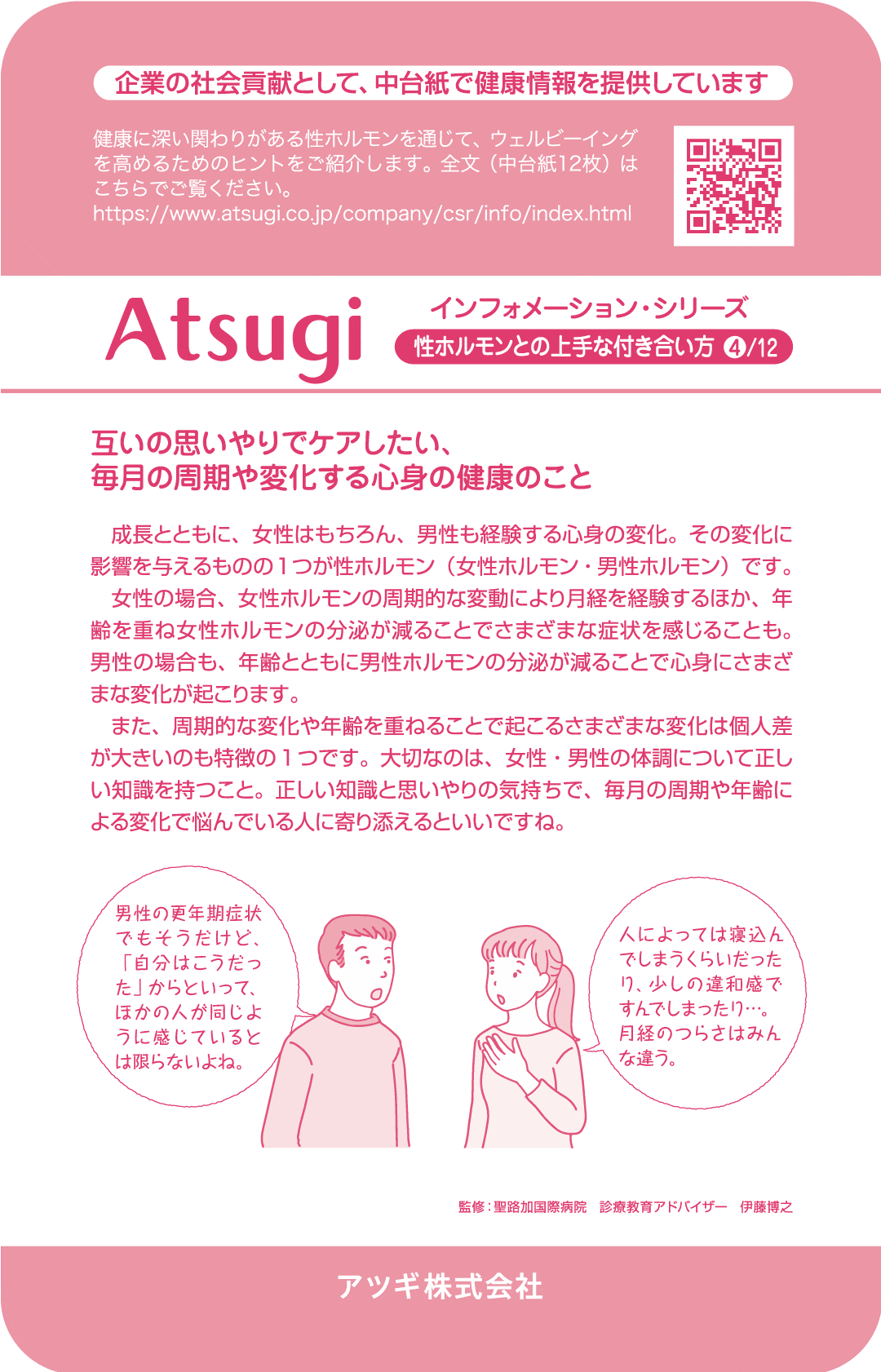 企業の社会貢献として、中台紙で健康情報を提供しています

健康に深い関わりがある性ホルモンを通じて、ウェルビーイングを高めるためのヒントをご紹介します。全文（中台紙12枚）はこちらでご覧ください。
https://www.atsugi.co.jp/company/csr/info/index.html

Atsugi

インフォメーション・シリーズ
性ホルモンとの上手な付き合い方 4/12

互いの思いやりでケアしたい、
毎月の周期や変化する心身の健康のこと

成長とともに、女性はもちろん、男性も経験する心身の変化。その変化に影響を与えるものの1つが性ホルモン（女性ホルモン・男性ホルモン）です。

女性の場合、女性ホルモンの周期的な変動により月経を経験するほか、年齢を重ね女性ホルモンの分泌が減ることでさまざまな症状を感じることも。男性の場合も、年齢とともに男性ホルモンの分泌が減ることで心身にさまざまな変化が起こります。

また、周期的な変化や年齢を重ねることで起こるさまざまな変化は個人差が大きいのも特徴の1つです。大切なのは、女性・男性の体調について正しい知識を持つこと。正しい知識と思いやりの気持ちで、毎月の周期や年齢による変化で悩んでいる人に寄り添えるといいですね。

男性の更年期症状でもそうだけど、「自分はこうだった」からといって、ほかの人が同じように感じているとは限らないよね。

人によっては寝込んでしまうくらいだったり、少しの違和感ですんでしまったり…。月経のつらさはみんな違う。

監修：聖路加国際病院　診療教育アドバイザー　伊藤博之

アツギ株式会社